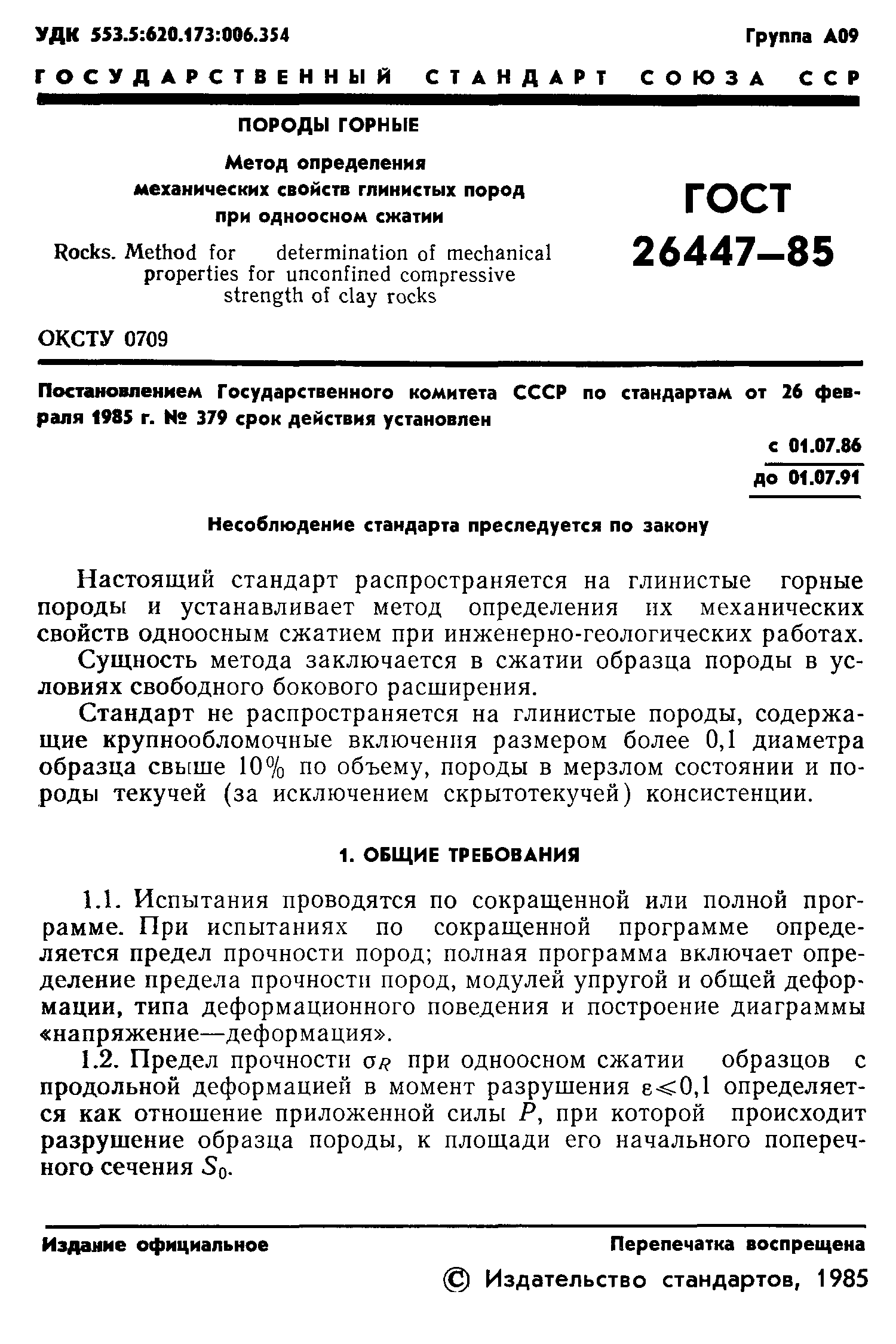 УДК 553.5:620.173:006.354

Группа А09

ГОСУДАРСТВЕННЫЙ СТАНДАРТ СОЮЗА ССР

ПОРОДЫ ГОРНЫЕ

Метод определения механических свойств глинистых пород при одноосном сжатии

Rocks. Method for determination of mechanical properties for unconfined compressive strength of clay rocks

ГОСТ 26447—85

ОКСТУ 0709

Постановлением Государственного комитета СССР по стандартам от 26 февраля 1985 г. № 379 срок действия установлен

с 01.07.86
до 01.07.91

Несоблюдение стандарта преследуется по закону

Настоящий стандарт распространяется на глинистые горные породы и устанавливает метод определения их механических свойств одноосным сжатием при инженерно-геологических работах.

Сущность метода заключается в сжатии образца породы в условиях свободного бокового расширения.

Стандарт не распространяется на глинистые породы, содержащие крупнообломочные включения размером более 0,1 диаметра образца свыше 10% по объему, породы в мерзлом состоянии и породы текучей (за исключением скрытотекучей) консистенции.

1. ОБЩИЕ ТРЕБОВАНИЯ

1.1. Испытания проводятся по сокращенной или полной программе. При испытаниях по сокращенной программе определяется предел прочности пород; полная программа включает определение предела прочности пород, модулей упругой и общей деформации, типа деформационного поведения и построение диаграммы «напряжение—деформация».

1.2. Предел прочности $\sigma_R$ при одноосном сжатии образцов с продольной деформацией в момент разрушения $\varepsilon<0,1$ определяется как отношение приложенной силы $P$, при которой происходит разрушение образца породы, к площади его начального поперечного сечения $S_0$.

Издание официальное

Перепечатка воспрещена

© Издательство стандартов, 1985